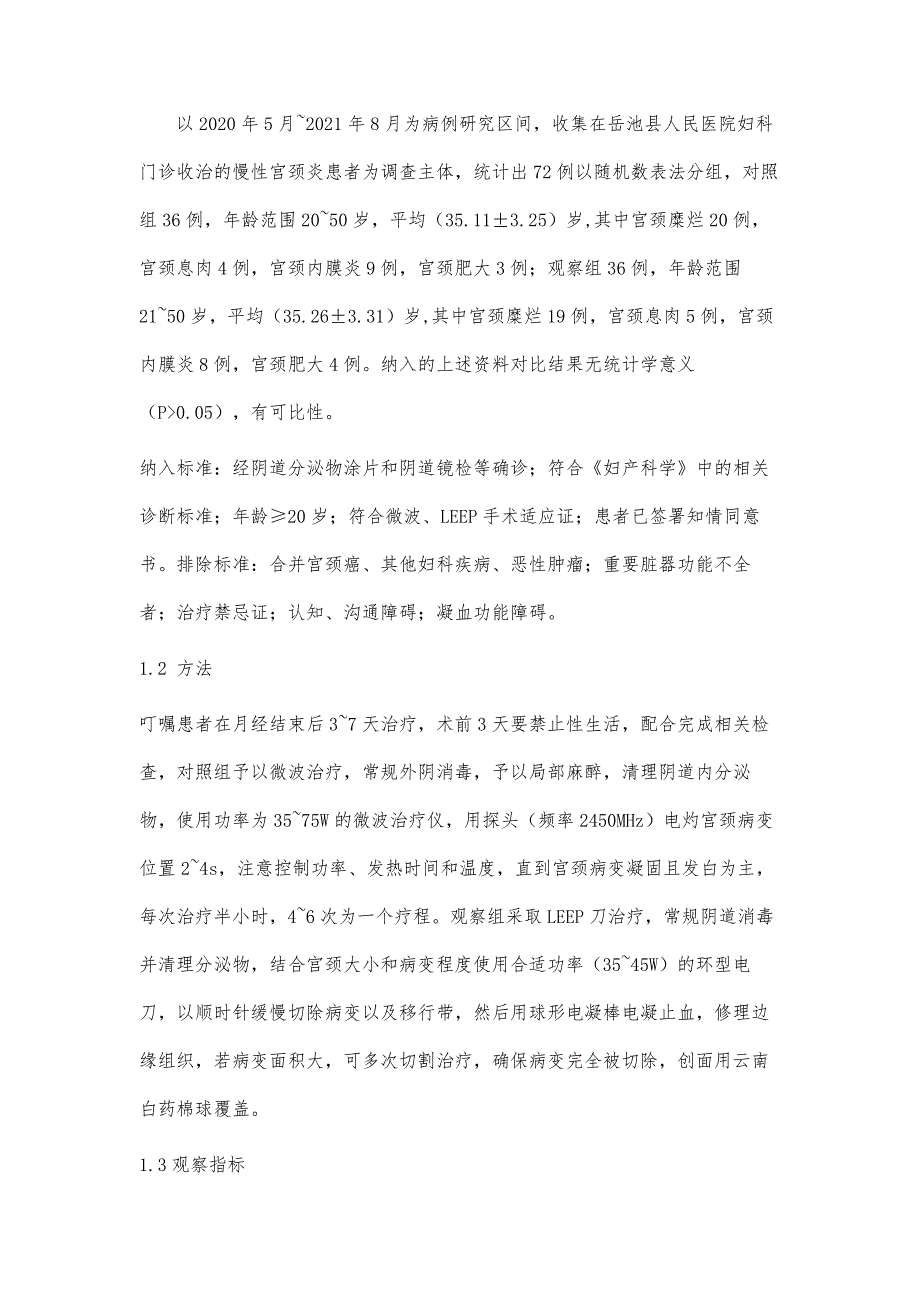 以 2020 年 5 月~2021 年 8 月为病例研究区间，收集在岳池县人民医院妇科门诊收治的慢性宫颈炎患者为调查主体，统计出 72 例以随机数表法分组，对照组 36 例，年龄范围 20~50 岁，平均（35.11±3.25）岁,其中宫颈糜烂 20 例，宫颈息肉 4 例，宫颈内膜炎 9 例，宫颈肥大 3 例；观察组 36 例，年龄范围 21~50 岁，平均（35.26±3.31）岁,其中宫颈糜烂 19 例，宫颈息肉 5 例，宫颈内膜炎 8 例，宫颈肥大 4 例。纳入的上述资料对比结果无统计学意义（P>0.05），有可比性。

纳入标准：经阴道分泌物涂片和阴道镜检等确诊；符合《妇产科学》中的相关诊断标准；年龄≥20 岁；符合微波、LEEP 手术适应证；患者已签署知情同意书。排除标准：合并宫颈癌、其他妇科疾病、恶性肿瘤；重要脏器功能不全者；治疗禁忌证；认知、沟通障碍；凝血功能障碍。

1.2 方法

叮嘱患者在月经结束后 3~7 天治疗，术前 3 天要禁止性生活，配合完成相关检查，对照组予以微波治疗，常规外阴消毒，予以局部麻醉，清理阴道内分泌物，使用功率为 35~75W 的微波治疗仪，用探头（频率 2450MHz）电灼宫颈病变位置 2~4s，注意控制功率、发热时间和温度，直到宫颈病变凝固且发白为主，每次治疗半小时，4~6 次为一个疗程。观察组采取 LEEP 刀治疗，常规阴道消毒并清理分泌物，结合宫颈大小和病变程度使用合适功率（35~45W）的环型电刀，以顺时针缓慢切除病变以及移行带，然后用球形电凝棒电凝止血，修理边缘组织，若病变面积大，可多次切割治疗，确保病变完全被切除，创面用云南白药棉球覆盖。

1.3 观察指标